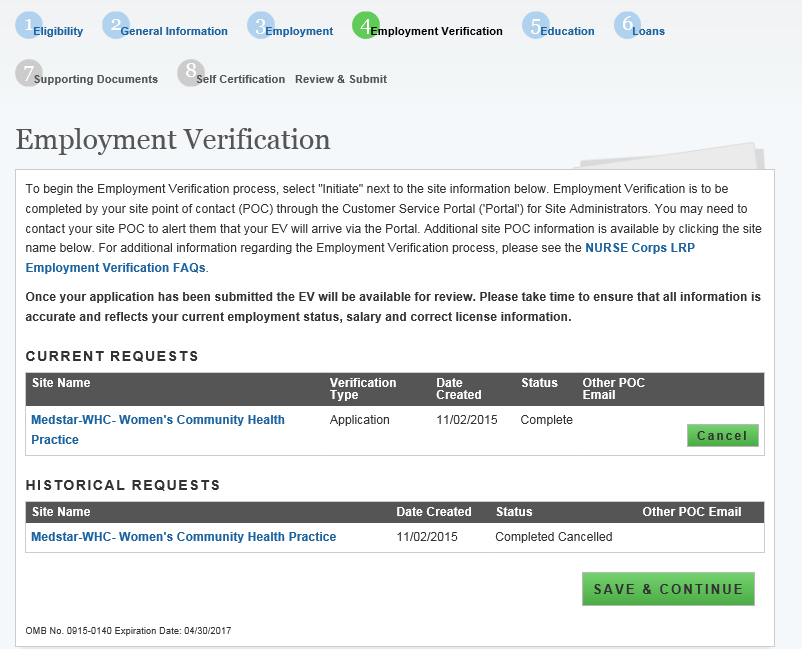 1 Eligibility 2 General Information 3 Employment 4 Employment Verification 5 Education 6 Loans

7 Supporting Documents 8 Self Certification Review & Submit

Employment Verification

To begin the Employment Verification process, select "Initiate" next to the site information below. Employment Verification is to be completed by your site point of contact (POC) through the Customer Service Portal ('Portal') for Site Administrators. You may need to contact your site POC to alert them that your EV will arrive via the Portal. Additional site POC information is available by clicking the site name below. For additional information regarding the Employment Verification process, please see the NURSE Corps LRP Employment Verification FAQs.

Once your application has been submitted the EV will be available for review. Please take time to ensure that all information is accurate and reflects your current employment status, salary and correct license information.

CURRENT REQUESTS

| Site Name | Verification Type | Date Created | Status | Other POC Email | |
|---|---|---|---|---|---|
| Medstar-WHC- Women's Community Health Practice | Application | 11/02/2015 | Complete | | Cancel |

HISTORICAL REQUESTS

| Site Name | Date Created | Status | Other POC Email |
|---|---|---|---|
| Medstar-WHC- Women's Community Health Practice | 11/02/2015 | Completed Cancelled | |

SAVE & CONTINUE

OMB No. 0915-0140 Expiration Date: 04/30/2017